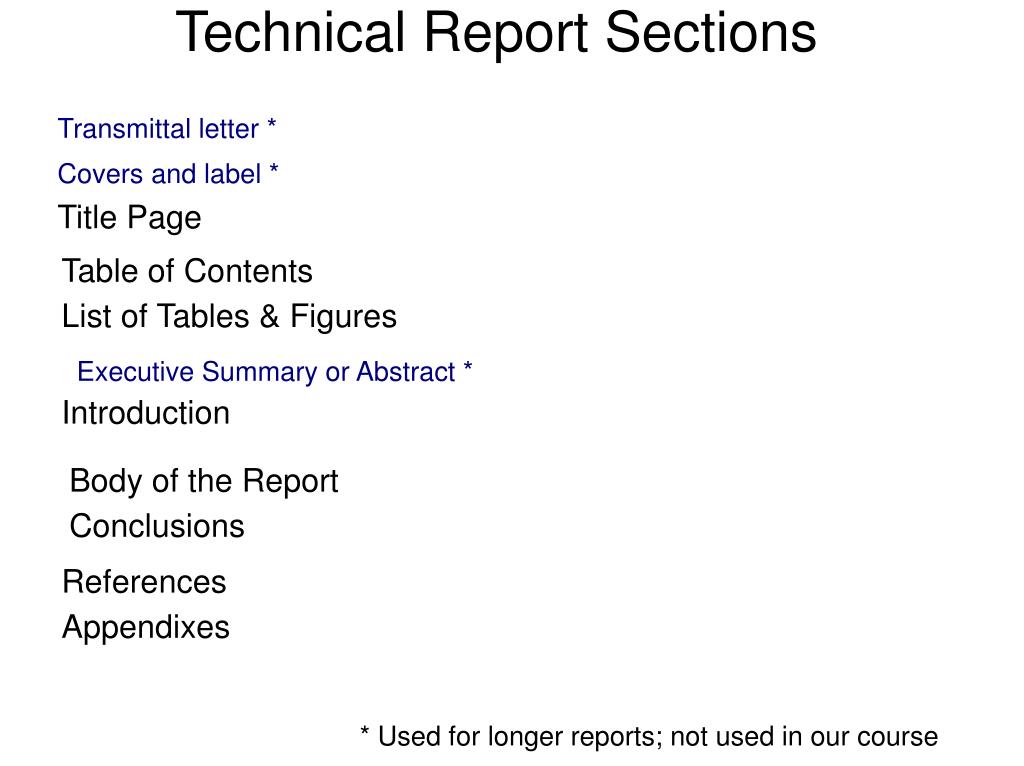 Technical Report Sections

Transmittal letter *

Covers and label *

Title Page

Table of Contents

List of Tables & Figures

Executive Summary or Abstract *

Introduction

Body of the Report

Conclusions

References

Appendixes

* Used for longer reports; not used in our course